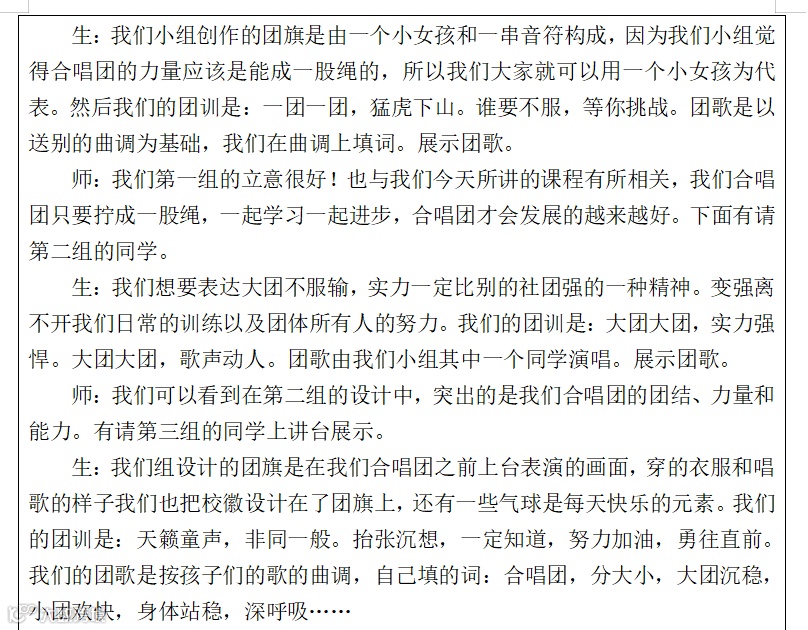 生：我们小组创作的团旗是由一个小女孩和一串音符构成，因为我们小组觉得合唱团的力量应该是能成一股绳的，所以我们大家就可以用一个小女孩为代表。然后我们的团训是：一团一团，猛虎下山。谁要不服，等你挑战。团歌是以送别的曲调为基础，我们在曲调上填词。展示团歌。

师：我们第一组的立意很好！也与我们今天所讲的课程有所相关，我们合唱团只要拧成一股绳，一起学习一起进步，合唱团才会发展的越来越好。下面有请第二组的同学。

生：我们想要表达大团不服输，实力一定比别的社团强的一种精神。变强离不开我们日常的训练以及团体所有人的努力。我们的团训是：大团大团，实力强悍。大团大团，歌声动人。团歌由我们小组其中一个同学演唱。展示团歌。

师：我们可以看到在第二组的设计中，突出的是我们合唱团的团结、力量和能力。有请第三组的同学上讲台展示。

生：我们组设计的团旗是在我们合唱团之前上台表演的画面，穿的衣服和唱歌的样子我们也把校徽设计在了团旗上，还有一些气球是每天快乐的元素。我们的团训是：天籁童声，非同一般。抬张沉想，一定知道，努力加油，勇往直前。我们的团歌是按孩子们的歌的曲调，自己填的词：合唱团，分大小，大团沉稳，小团欢快，身体站稳，深呼吸……